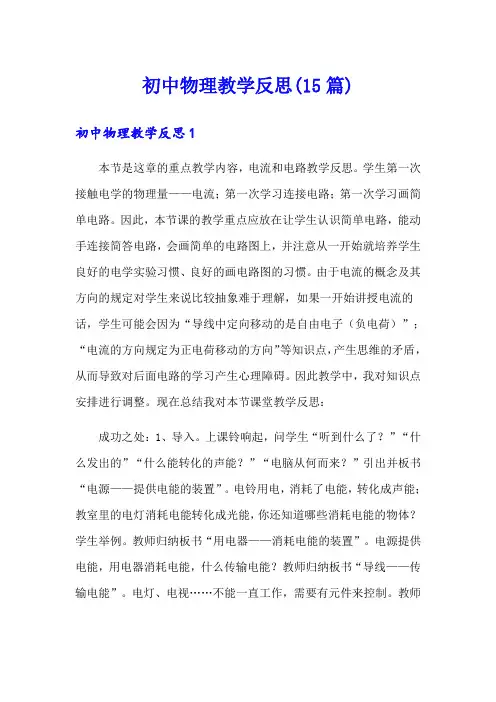 初中物理教学反思(15篇)

初中物理教学反思1

本节是这章的重点教学内容，电流和电路教学反思。学生第一次接触电学的物理量——电流；第一次学习连接电路；第一次学习画简单电路。因此，本节课的教学重点应放在让学生认识简单电路，能动手连接简答电路，会画简单的电路图上，并注意从一开始就培养学生良好的电学实验习惯、良好的画电路图的习惯。由于电流的概念及其方向的规定对学生来说比较抽象难于理解，如果一开始讲授电流的话，学生可能会因为“导线中定向移动的是自由电子（负电荷）”；“电流的方向规定为正电荷移动的方向”等知识点，产生思维的矛盾，从而导致对后面电路的学习产生心理障碍。因此教学中，我对知识点安排进行调整。现在总结我对本节课堂教学反思：

成功之处：1、导入。上课铃响起，问学生“听到什么了？”“什么发出的”“什么能转化的声能？”“电脑从何而来？”引出并板书“电源——提供电能的装置”。电铃用电，消耗了电能，转化成声能；教室里的电灯消耗电能转化成光能，你还知道哪些消耗电能的物体？学生举例。教师归纳板书“用电器——消耗电能的装置”。电源提供电能，用电器消耗电能，什么传输电能？教师归纳板书“导线——传输电能”。电灯、电视……不能一直工作，需要有元件来控制。教师